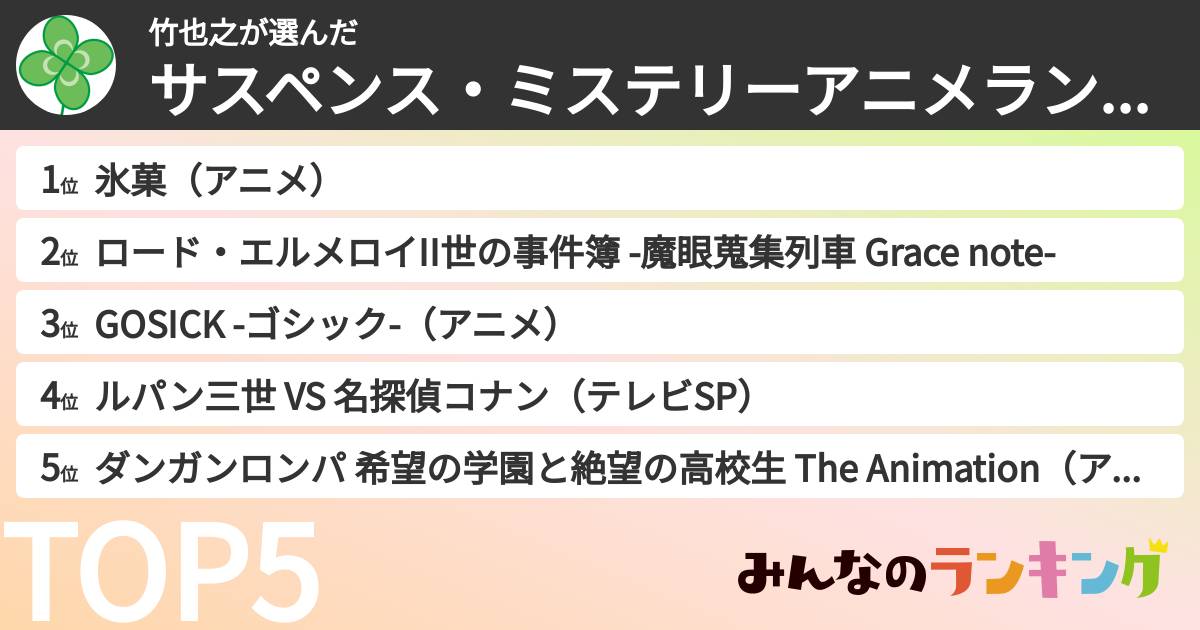 竹也之が選んだ
サスペンス・ミステリーアニメラン...

1位 氷菓（アニメ）

2位 ロード・エルメロイII世の事件簿 -魔眼蒐集列車 Grace note-

3位 GOSICK -ゴシック-（アニメ）

4位 ルパン三世 VS 名探偵コナン（テレビSP）

5位 ダンガンロンパ 希望の学園と絶望の高校生 The Animation（ア...

TOP5

みんなのランキング